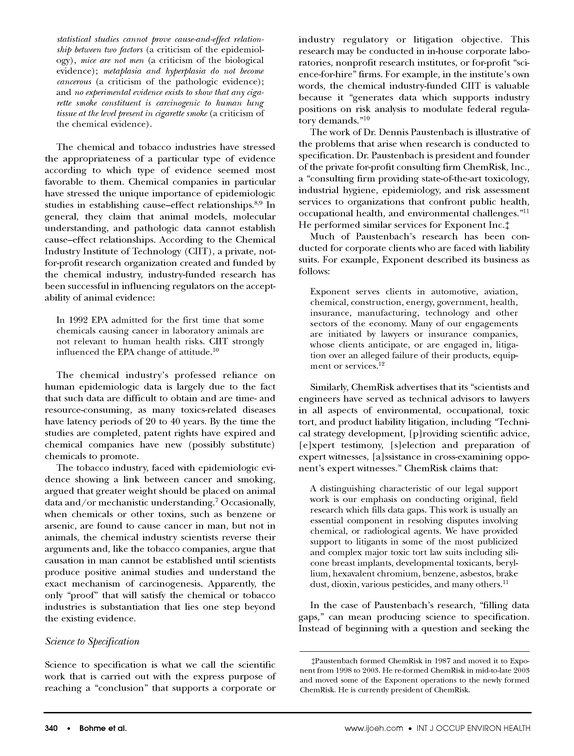 statistical studies cannot prove cause-and-effect relationship between two factors (a criticism of the epidemiology), mice are not men (a criticism of the biological evidence); metaplasia and hyperplasia do not become cancerous (a criticism of the pathologic evidence); and no experimental evidence exists to show that any cigarette smoke constituent is carcinogenic to human lung tissue at the level present in cigarette smoke (a criticism of the chemical evidence).

The chemical and tobacco industries have stressed the appropriateness of a particular type of evidence according to which type of evidence seemed most favorable to them. Chemical companies in particular have stressed the unique importance of epidemiologic studies in establishing cause–effect relationships.$^{8,9}$ In general, they claim that animal models, molecular understanding, and pathologic data cannot establish cause–effect relationships. According to the Chemical Industry Institute of Technology (CIIT), a private, not-for-profit research organization created and funded by the chemical industry, industry-funded research has been successful in influencing regulators on the acceptability of animal evidence:

In 1992 EPA admitted for the first time that some chemicals causing cancer in laboratory animals are not relevant to human health risks. CIIT strongly influenced the EPA change of attitude.$^{10}$

The chemical industry's professed reliance on human epidemiologic data is largely due to the fact that such data are difficult to obtain and are time- and resource-consuming, as many toxics-related diseases have latency periods of 20 to 40 years. By the time the studies are completed, patent rights have expired and chemical companies have new (possibly substitute) chemicals to promote.

The tobacco industry, faced with epidemiologic evidence showing a link between cancer and smoking, argued that greater weight should be placed on animal data and/or mechanistic understanding.$^{7}$ Occasionally, when chemicals or other toxins, such as benzene or arsenic, are found to cause cancer in man, but not in animals, the chemical industry scientists reverse their arguments and, like the tobacco companies, argue that causation in man cannot be established until scientists produce positive animal studies and understand the exact mechanism of carcinogenesis. Apparently, the only "proof" that will satisfy the chemical or tobacco industries is substantiation that lies one step beyond the existing evidence.

Science to Specification

Science to specification is what we call the scientific work that is carried out with the express purpose of reaching a "conclusion" that supports a corporate or industry regulatory or litigation objective. This research may be conducted in in-house corporate laboratories, nonprofit research institutes, or for-profit "science-for-hire" firms. For example, in the institute's own words, the chemical industry-funded CIIT is valuable because it "generates data which supports industry positions on risk analysis to modulate federal regulatory demands."$^{10}$

The work of Dr. Dennis Paustenbach is illustrative of the problems that arise when research is conducted to specification. Dr. Paustenbach is president and founder of the private for-profit consulting firm ChemRisk, Inc., a "consulting firm providing state-of-the-art toxicology, industrial hygiene, epidemiology, and risk assessment services to organizations that confront public health, occupational health, and environmental challenges."$^{11}$ He performed similar services for Exponent Inc.‡

Much of Paustenbach's research has been conducted for corporate clients who are faced with liability suits. For example, Exponent described its business as follows:

Exponent serves clients in automotive, aviation, chemical, construction, energy, government, health, insurance, manufacturing, technology and other sectors of the economy. Many of our engagements are initiated by lawyers or insurance companies, whose clients anticipate, or are engaged in, litigation over an alleged failure of their products, equipment or services.$^{12}$

Similarly, ChemRisk advertises that its "scientists and engineers have served as technical advisors to lawyers in all aspects of environmental, occupational, toxic tort, and product liability litigation, including "Technical strategy development, [p]roviding scientific advice, [e]xpert testimony, [s]election and preparation of expert witnesses, [a]ssistance in cross-examining opponent's expert witnesses." ChemRisk claims that:

A distinguishing characteristic of our legal support work is our emphasis on conducting original, field research which fills data gaps. This work is usually an essential component in resolving disputes involving chemical, or radiological agents. We have provided support to litigants in some of the most publicized and complex major toxic tort law suits including silicone breast implants, developmental toxicants, beryllium, hexavalent chromium, benzene, asbestos, brake dust, dioxin, various pesticides, and many others.$^{11}$

In the case of Paustenbach's research, "filling data gaps," can mean producing science to specification. Instead of beginning with a question and seeking the

‡Paustenbach formed ChemRisk in 1987 and moved it to Exponent from 1998 to 2003. He re-formed ChemRisk in mid-to-late 2003 and moved some of the Exponent operations to the newly formed ChemRisk. He is currently president of ChemRisk.

340 • Bohme et al.

www.ijoeh.com • INT J OCCUP ENVIRON HEALTH